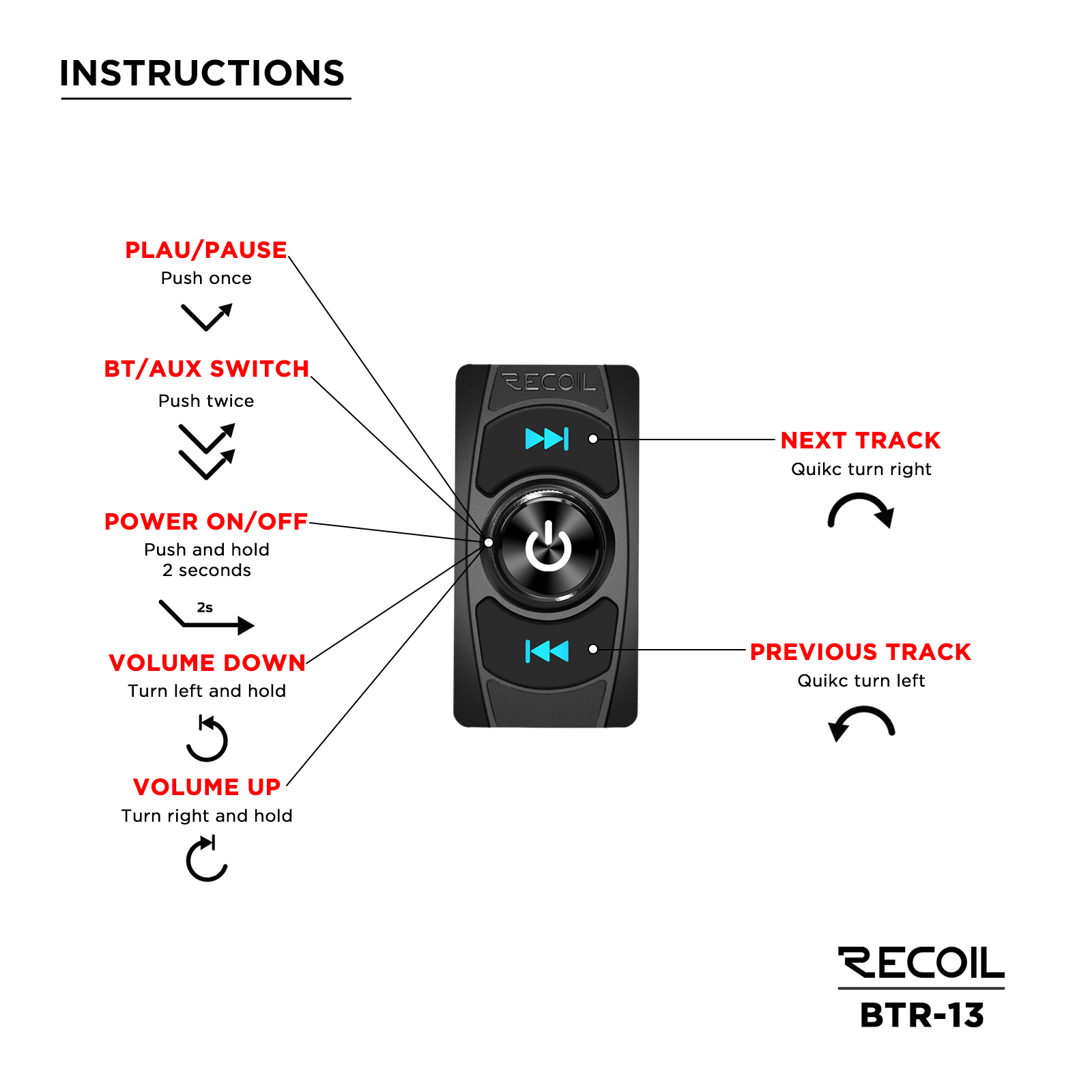 INSTRUCTIONS

PLAU/PAUSE
Push once

BT/AUX SWITCH
Push twice

POWER ON/OFF
Push and hold
2 seconds

2s

VOLUME DOWN
Turn left and hold

VOLUME UP
Turn right and hold

RECOIL

NEXT TRACK
Quikc turn right

PREVIOUS TRACK
Quikc turn left

RECOIL
BTR-13